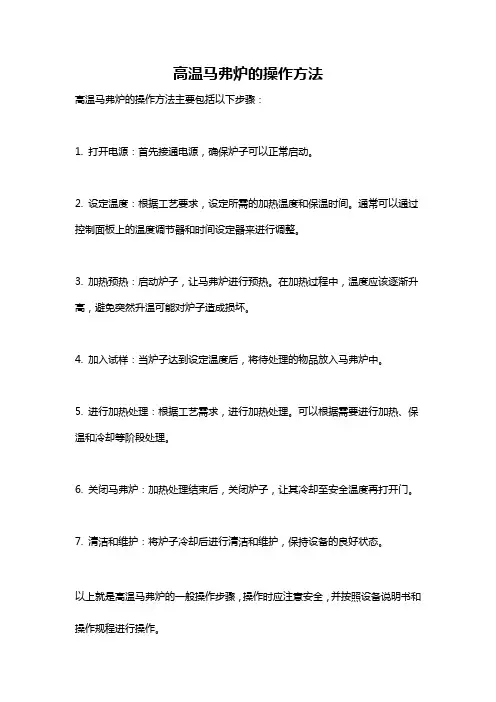 高温马弗炉的操作方法

高温马弗炉的操作方法主要包括以下步骤：

1. 打开电源：首先接通电源，确保炉子可以正常启动。

2. 设定温度：根据工艺要求，设定所需的加热温度和保温时间。通常可以通过控制面板上的温度调节器和时间设定器来进行调整。

3. 加热预热：启动炉子，让马弗炉进行预热。在加热过程中，温度应该逐渐升高，避免突然升温可能对炉子造成损坏。

4. 加入试样：当炉子达到设定温度后，将待处理的物品放入马弗炉中。

5. 进行加热处理：根据工艺需求，进行加热处理。可以根据需要进行加热、保温和冷却等阶段处理。

6. 关闭马弗炉：加热处理结束后，关闭炉子，让其冷却至安全温度再打开门。

7. 清洁和维护：将炉子冷却后进行清洁和维护，保持设备的良好状态。

以上就是高温马弗炉的一般操作步骤，操作时应注意安全，并按照设备说明书和操作规程进行操作。